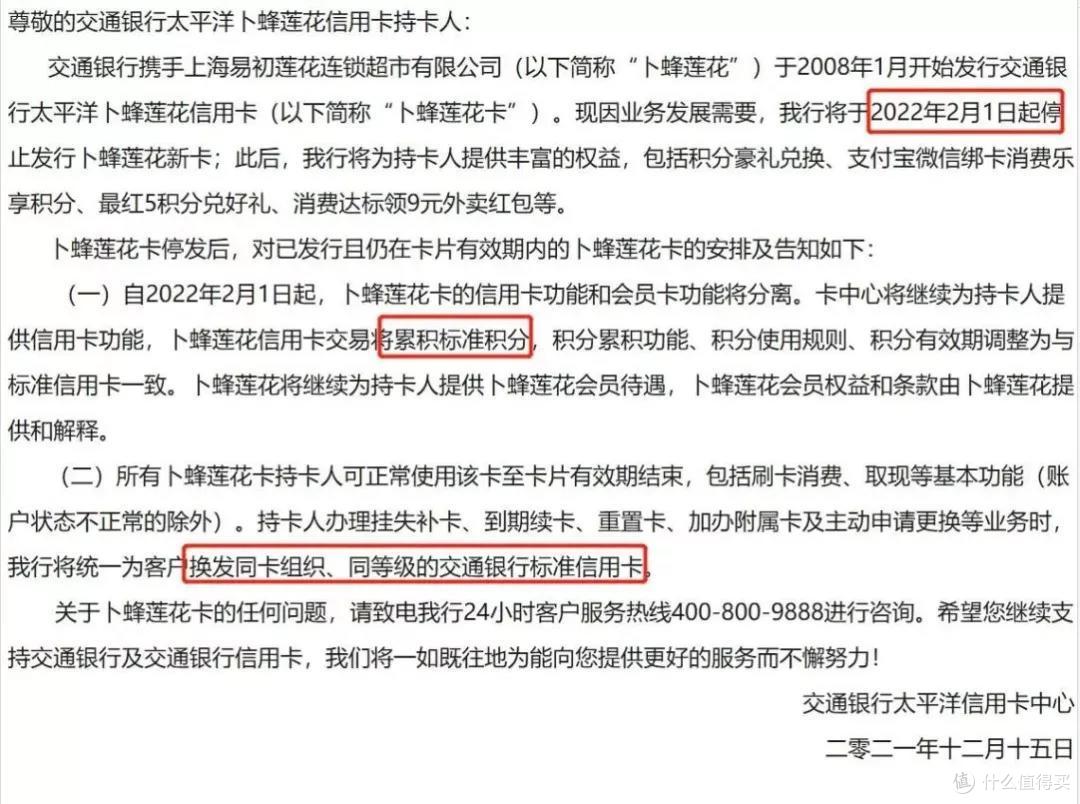 尊敬的交通银行太平洋卜蜂莲花信用卡持卡人：

交通银行携手上海易初莲花连锁超市有限公司（以下简称“卜蜂莲花”）于2008年1月开始发行交通银行太平洋卜蜂莲花信用卡（以下简称“卜蜂莲花卡”）。现因业务发展需要，我行将于2022年2月1日起停止发行卜蜂莲花新卡；此后，我行将为持卡人提供丰富的权益，包括积分豪礼兑换、支付宝微信绑卡消费乐享积分、最红5积分兑好礼、消费达标领9元外卖红包等。

卜蜂莲花卡停发后，对已发行且仍在卡片有效期内的卜蜂莲花卡的安排及告知如下：

（一）自2022年2月1日起，卜蜂莲花卡的信用卡功能和会员卡功能将分离。卡中心将继续为持卡人提供信用卡功能，卜蜂莲花信用卡交易将累积标准积分，积分累积功能、积分使用规则、积分有效期调整为与标准信用卡一致。卜蜂莲花将继续为持卡人提供卜蜂莲花会员待遇，卜蜂莲花会员权益和条款由卜蜂莲花提供和解释。

（二）所有卜蜂莲花卡持卡人可正常使用该卡至卡片有效期结束，包括刷卡消费、取现等基本功能（账户状态不正常的除外）。持卡人办理挂失补卡、到期续卡、重置卡、加办附属卡及主动申请更换等业务时，我行将统一为客户换发同卡组织、同等级的交通银行标准信用卡。

关于卜蜂莲花卡的任何问题，请致电我行24小时客户服务热线400-800-9888进行咨询。希望您继续支持交通银行及交通银行信用卡，我们将一如既往地为能向您提供更好的服务而不懈努力！

交通银行太平洋信用卡中心

二零二一年十二月十五日

值 什么值得买